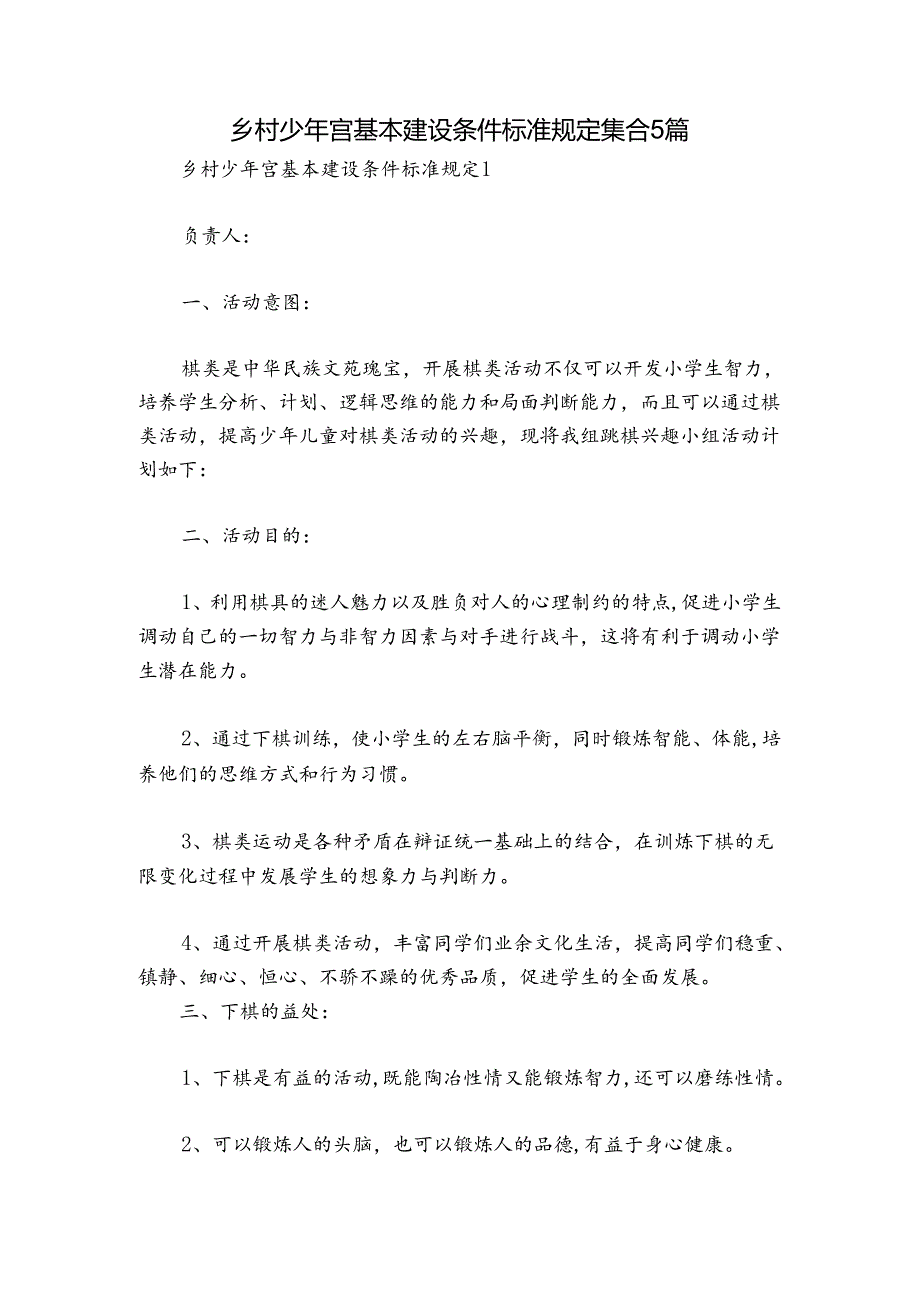 乡村少年宫基本建设条件标准规定集合5篇

乡村少年宫基本建设条件标准规定1

负责人：

一、活动意图：

棋类是中华民族文苑瑰宝，开展棋类活动不仅可以开发小学生智力，培养学生分析、计划、逻辑思维的能力和局面判断能力，而且可以通过棋类活动，提高少年儿童对棋类活动的兴趣，现将我组跳棋兴趣小组活动计划如下：

二、活动目的：

1、利用棋具的迷人魅力以及胜负对人的心理制约的特点，促进小学生调动自己的一切智力与非智力因素与对手进行战斗，这将有利于调动小学生潜在能力。

2、通过下棋训练，使小学生的左右脑平衡，同时锻炼智能、体能，培养他们的思维方式和行为习惯。

3、棋类运动是各种矛盾在辩证统一基础上的结合，在训练下棋的无限变化过程中发展学生的想象力与判断力。

4、通过开展棋类活动，丰富同学们业余文化生活，提高同学们稳重、镇静、细心、恒心、不骄不躁的优秀品质，促进学生的全面发展。

三、下棋的益处：

1、下棋是有益的活动，既能陶冶性情又能锻炼智力，还可以磨练性情。

2、可以锻炼人的头脑，也可以锻炼人的品德，有益于身心健康。